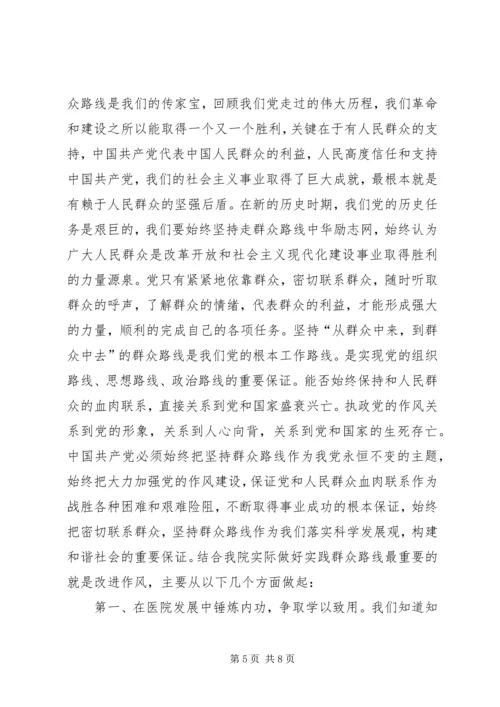 众路线是我们的传家宝，回顾我们党走过的伟大历程，我们革命和建设之所以能取得一个又一个胜利，关键在于有人民群众的支持，中国共产党代表中国人民群众的利益，人民高度信任和支持中国共产党，我们的社会主义事业取得了巨大成就，最根本就是有赖于人民群众的坚强后盾。在新的历史时期，我们党的历史任务是艰巨的，我们要始终坚持走群众路线中华励志网，始终认为广大人民群众是改革开放和社会主义现代化建设事业取得胜利的力量源泉。党只有紧紧地依靠群众，密切联系群众，随时听取群众的呼声，了解群众的情绪，代表群众的利益，才能形成强大的力量，顺利的完成自己的各项任务。坚持“从群众中来，到群众中去”的群众路线是我们党的根本工作路线。是实现党的组织路线、思想路线、政治路线的重要保证。能否始终保持和人民群众的血肉联系，直接关系到党和国家盛衰兴亡。执政党的作风关系到党的形象，关系到人心向背，关系到党和国家的生死存亡。中国共产党必须始终把坚持群众路线作为我党永恒不变的主题，始终把大力加强党的作风建设，保证党和人民群众血肉联系作为战胜各种困难和艰难险阻，不断取得事业成功的根本保证，始终把密切联系群众，坚持群众路线作为我们落实科学发展观，构建和谐社会的重要保证。结合我院实际做好实践群众路线最重要的就是改进作风，主要从以下几个方面做起：

第一、在医院发展中锤炼内功，争取学以致用。我们知道知

第 5 页 共 8 页